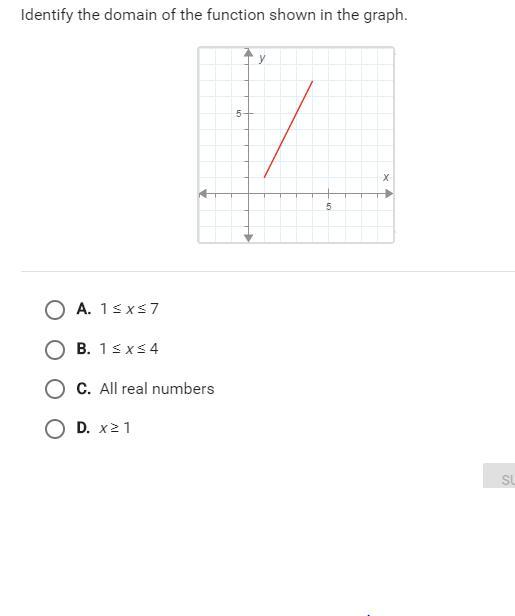 Identify the domain of the function shown in the graph.

y
5
x
5

A. $1 \leq x \leq 7$

B. $1 \leq x \leq 4$

C. All real numbers

D. $x \geq 1$

SU